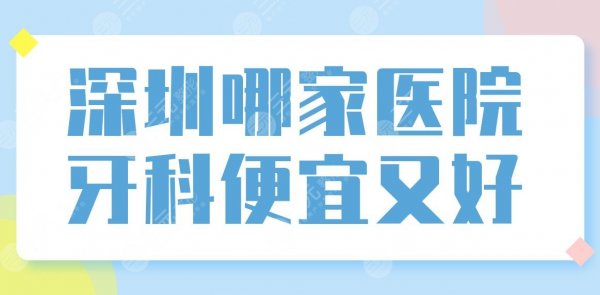 深圳哪家医院
牙科便宜又好